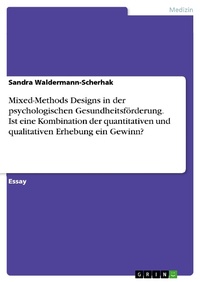 Medizin

Sandra Waldermann-Scherhak

Mixed-Methods Designs in der psychologischen Gesundheitsförderung. Ist eine Kombination der quantitativen und qualitativen Erhebung ein Gewinn?

Essay

GRIN